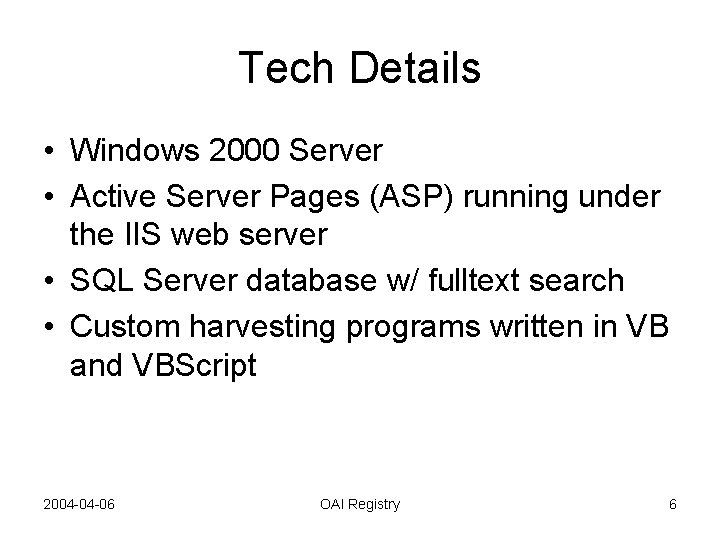 Tech Details

• Windows 2000 Server
• Active Server Pages (ASP) running under the IIS web server
• SQL Server database w/ fulltext search
• Custom harvesting programs written in VB and VBScript

2004-04-06 OAI Registry 6